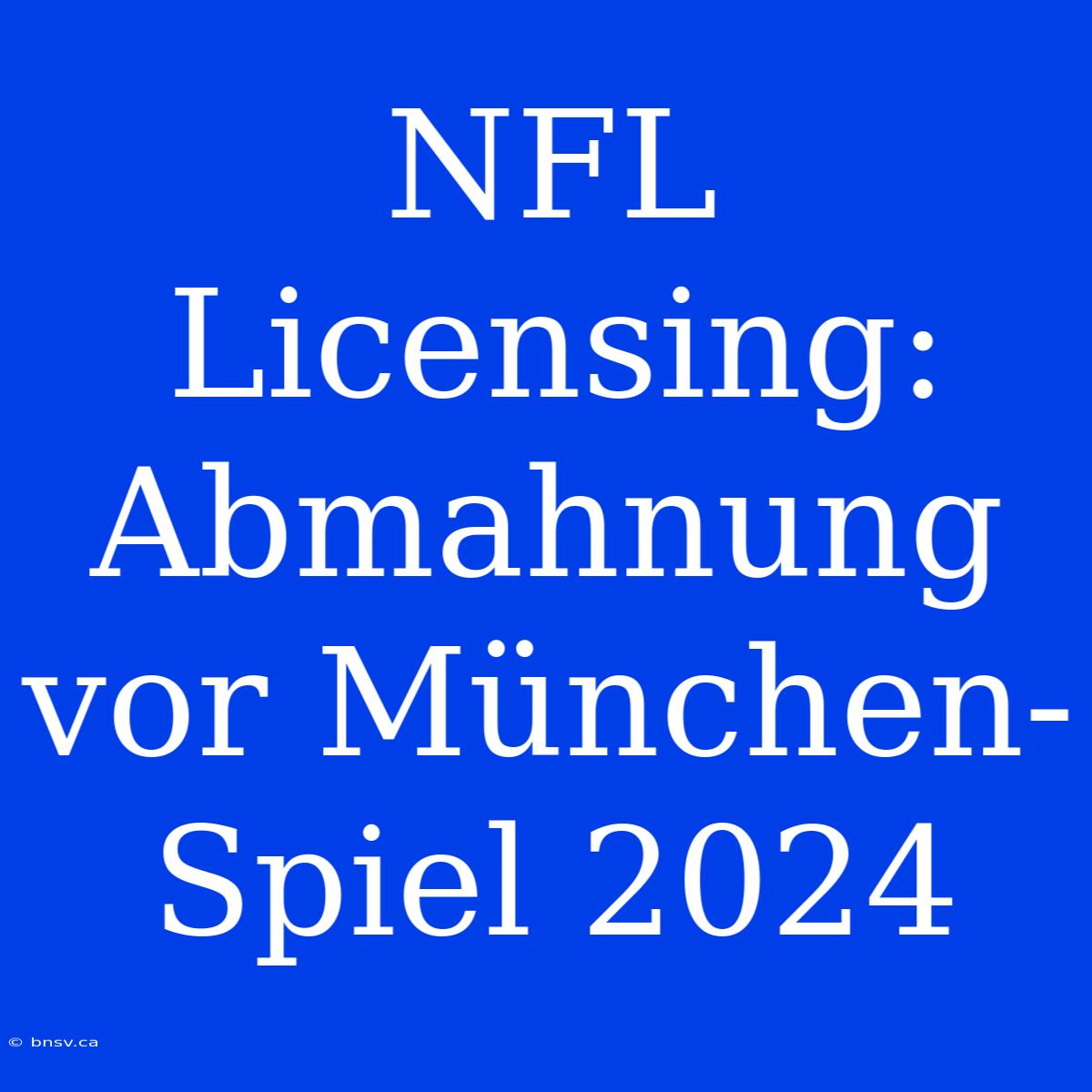 NFL Licensing: Abmahnung vor München-Spiel 2024

© bnsv.ca